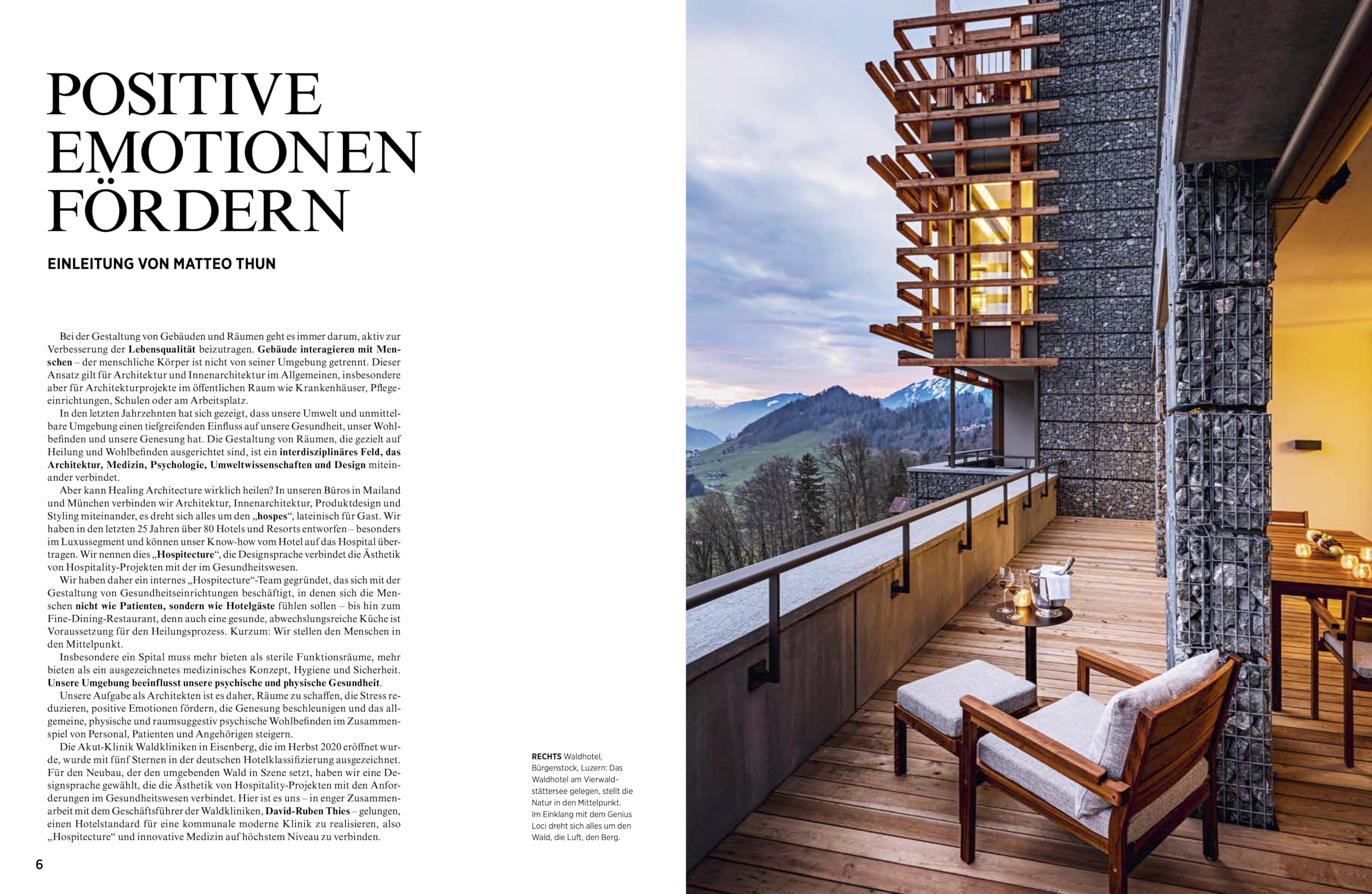 POSITIVE EMOTIONEN FÖRDERN

EINLEITUNG VON MATTEO THUN

Bei der Gestaltung von Gebäuden und Räumen geht es immer darum, aktiv zur Verbesserung der Lebensqualität beizutragen. Gebäude interagieren mit Menschen – der menschliche Körper ist nicht von seiner Umgebung getrennt. Dieser Ansatz gilt für Architektur und Innenarchitektur im Allgemeinen, insbesondere aber für Architekturprojekte im öffentlichen Raum wie Krankenhäuser, Pflegeeinrichtungen, Schulen oder am Arbeitsplatz.

In den letzten Jahrzehnten hat sich gezeigt, dass unsere Umwelt und unmittelbare Umgebung einen tiefgreifenden Einfluss auf unsere Gesundheit, unser Wohlbefinden und unsere Genesung hat. Die Gestaltung von Räumen, die gezielt auf Heilung und Wohlbefinden ausgerichtet sind, ist ein interdisziplinäres Feld, das Architektur, Medizin, Psychologie, Umweltwissenschaften und Design miteinander verbindet.

Aber kann Healing Architecture wirklich heilen? In unseren Büros in Mailand und München verbinden wir Architektur, Innenarchitektur, Produktdesign und Styling miteinander, es dreht sich alles um den „hospes“, lateinisch für Gast. Wir haben in den letzten 25 Jahren über 80 Hotels und Resorts entworfen – besonders im Luxussegment und können unser Know-how vom Hotel auf das Hospital übertragen. Wir nennen dies „Hospitecture“, die Designsprache verbindet die Ästhetik von Hospitality-Projekten mit der im Gesundheitswesen.

Wir haben daher ein internes „Hospitecture“-Team gegründet, das sich mit der Gestaltung von Gesundheitseinrichtungen beschäftigt, in denen sich die Menschen nicht wie Patienten, sondern wie Hotelgäste fühlen sollen – bis hin zum Fine-Dining-Restaurant, denn auch eine gesunde, abwechslungsreiche Küche ist Voraussetzung für den Heilungsprozess. Kurzum: Wir stellen den Menschen in den Mittelpunkt.

Insbesondere ein Spital muss mehr bieten als sterile Funktionsräume, mehr bieten als ein ausgezeichnetes medizinisches Konzept, Hygiene und Sicherheit. Unsere Umgebung beeinflusst unsere psychische und physische Gesundheit.

Unsere Aufgabe als Architekten ist es daher, Räume zu schaffen, die Stress reduzieren, positive Emotionen fördern, die Genesung beschleunigen und das allgemeine, physische und raumsuggestiv psychische Wohlbefinden im Zusammenspiel von Personal, Patienten und Angehörigen steigern.

Die Akut-Klinik Waldkliniken in Eisenberg, die im Herbst 2020 eröffnet wurde, wurde mit fünf Sternen in der deutschen Hotelklassifizierung ausgezeichnet. Für den Neubau, der den umgebenden Wald in Szene setzt, haben wir eine Designsprache gewählt, die die Ästhetik von Hospitality-Projekten mit den Anforderungen im Gesundheitswesen verbindet. Hier ist es uns – in enger Zusammenarbeit mit dem Geschäftsführer der Waldkliniken, David-Ruben Thies – gelungen, einen Hotelstandard für eine kommunale moderne Klinik zu realisieren, also „Hospitecture“ und innovative Medizin auf höchstem Niveau zu verbinden.

6

RECHTS Waldhotel, Bürgenstock, Luzern: Das Waldhotel am Vierwaldstättersee gelegen, stellt die Natur in den Mittelpunkt. Im Einklang mit dem Genius Loci dreht sich alles um den Wald, die Luft, den Berg.